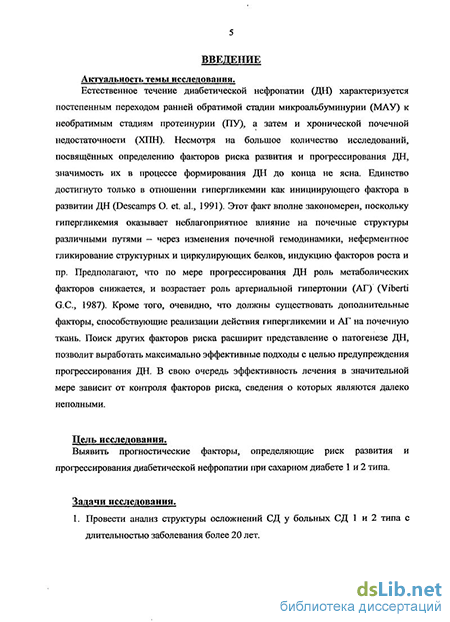 5

ВВЕДЕНИЕ

Актуальность темы исследования.

Естественное течение диабетической нефропатии (ДН) характеризуется постепенным переходом ранней обратимой стадии микроальбуминурии (МАУ) к необратимым стадиям протеинурии (ПУ), а затем и хронической почечной недостаточности (ХПН). Несмотря на большое количество исследований, посвящённых определению факторов риска развития и прогрессирования ДН, значимость их в процессе формирования ДН до конца не ясна. Единство достигнуто только в отношении гипергликемии как инициирующего фактора в развитии ДН (Descamps O. et. al., 1991). Этот факт вполне закономерен, поскольку гипергликемия оказывает неблагоприятное влияние на почечные структуры различными путями – через изменения почечной гемодинамики, неферментное гликирование структурных и циркулирующих белков, индукцию факторов роста и пр. Предполагают, что по мере прогрессирования ДН роль метаболических факторов снижается, и возрастает роль артериальной гипертонии (АГ) (Viberti G.C., 1987). Кроме того, очевидно, что должны существовать дополнительные факторы, способствующие реализации действия гипергликемии и АГ на почечную ткань. Поиск других факторов риска расширит представление о патогенезе ДН, позволит выработать максимально эффективные подходы с целью предупреждения прогрессирования ДН. В свою очередь эффективность лечения в значительной мере зависит от контроля факторов риска, сведения о которых являются далеко неполными.

Цель исследования.

Выявить прогностические факторы, определяющие риск развития и прогрессирования диабетической нефропатии при сахарном диабете 1 и 2 типа.

Задачи исследования.

1. Провести анализ структуры осложнений СД у больных СД 1 и 2 типа с длительностью заболевания более 20 лет.

dsLib.net
библиотека диссертаций